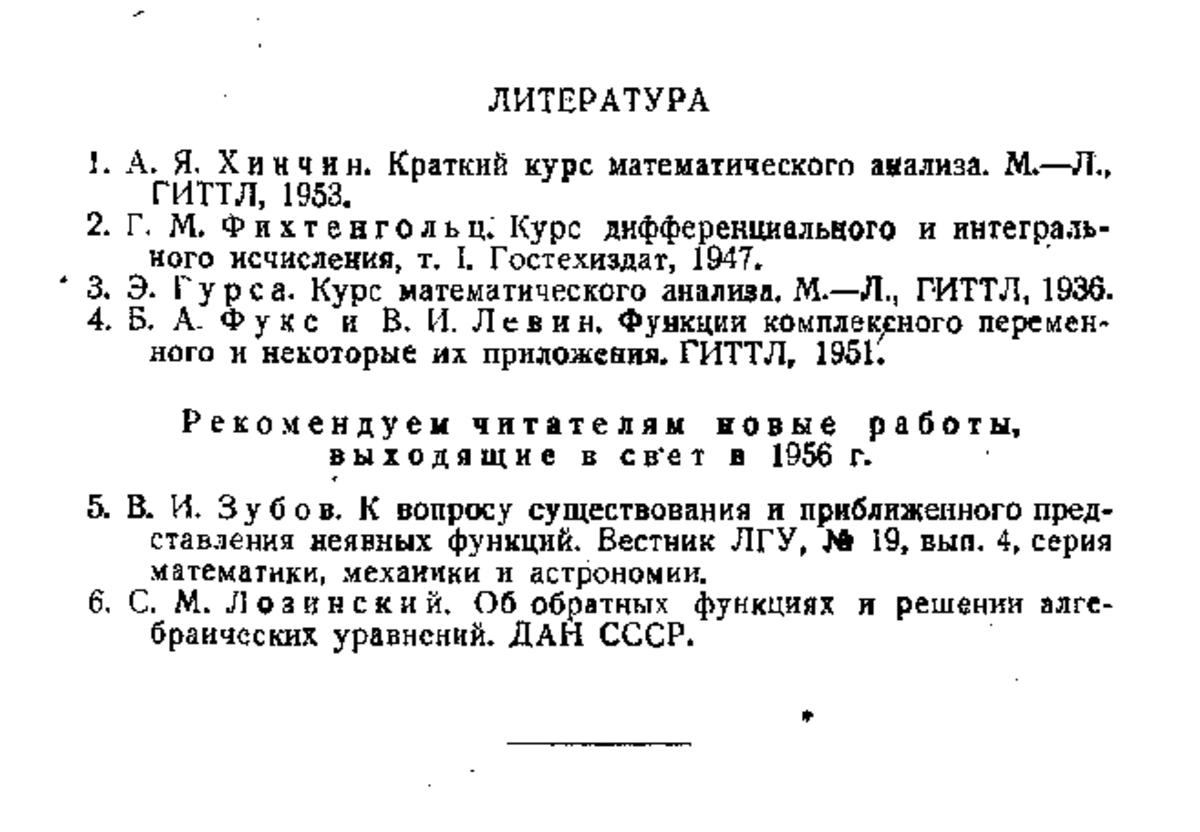 ЛИТЕРАТУРА

1. А. Я. Хинчин. Краткий курс математического анализа. М.—Л., ГИТТЛ, 1953.
2. Г. М. Фихтенгольц. Курс дифференциального и интегрального исчисления, т. I. Гостехиздат, 1947.
3. Э. Гурса. Курс математического анализа. М.—Л., ГИТТЛ, 1936.
4. Б. А. Фукс и В. И. Левин. Функции комплексного переменного и некоторые их приложения. ГИТТЛ, 1951.

Рекомендуем читателям новые работы, выходящие в свет в 1956 г.

5. В. И. Зубов. К вопросу существования и приближенного представления неявных функций. Вестник ЛГУ, № 19, вып. 4, серия математики, механики и астрономии.
6. С. М. Лозинский. Об обратных функциях и решении алгебраических уравнений. ДАН СССР.